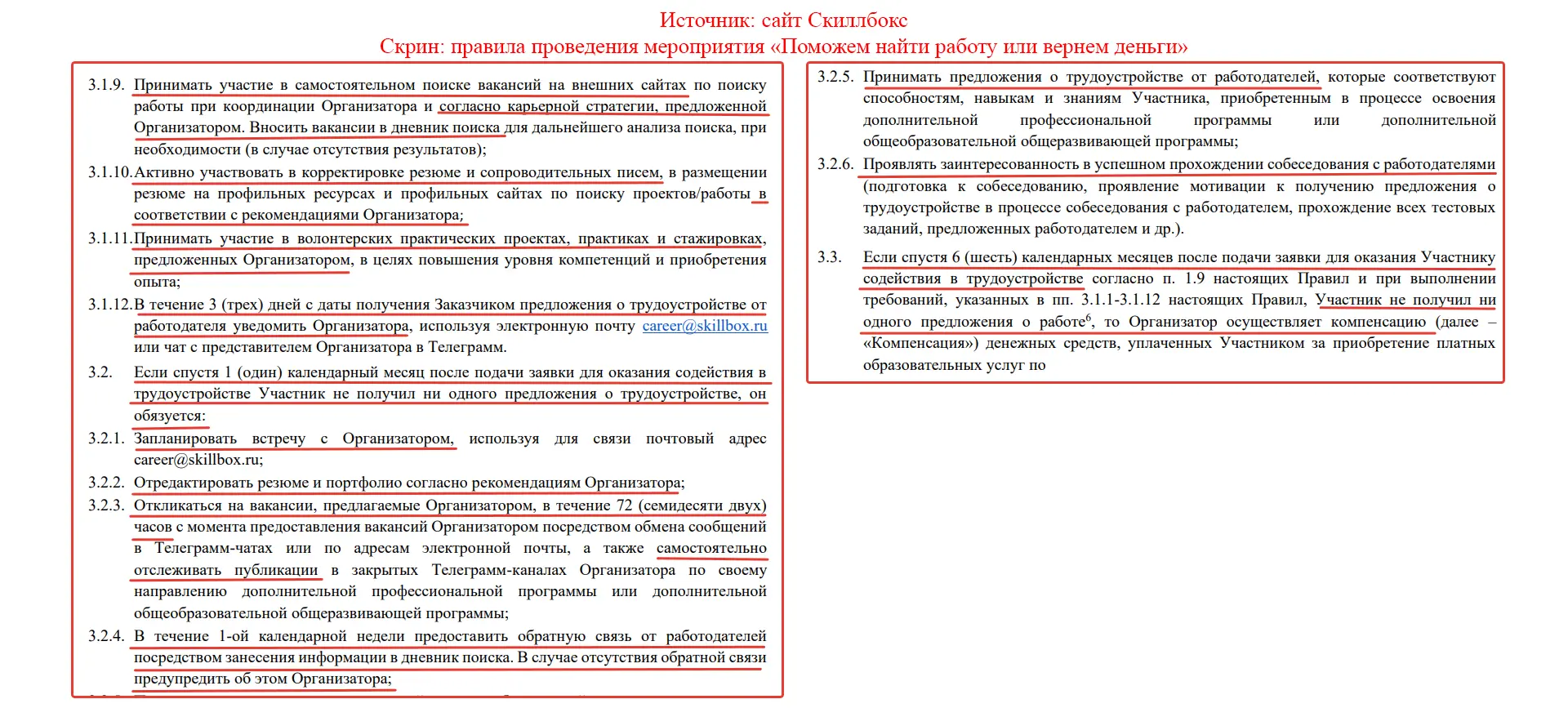 Источник: сайт Скиллбокс
Скрин: правила проведения мероприятия «Поможем найти работу или вернем деньги»

3.1.9. Принимать участие в самостоятельном поиске вакансий на внешних сайтах по поиску работы при координации Организатора и согласно карьерной стратегии, предложенной Организатором. Вносить вакансии в дневник поиска для дальнейшего анализа поиска, при необходимости (в случае отсутствия результатов);

3.1.10. Активно участвовать в корректировке резюме и сопроводительных писем, в размещении резюме на профильных ресурсах и профильных сайтах по поиску проектов/работы в соответствии с рекомендациями Организатора;

3.1.11. Принимать участие в волонтерских практических проектах, практиках и стажировках, предложенных Организатором, в целях повышения уровня компетенций и приобретения опыта;

3.1.12. В течение 3 (трех) дней с даты получения Заказчиком предложения о трудоустройстве от работодателя уведомить Организатора, используя электронную почту career@skillbox.ru или чат с представителем Организатора в Телеграмм.

3.2. Если спустя 1 (один) календарный месяц после подачи заявки для оказания содействия в трудоустройстве Участник не получил ни одного предложения о трудоустройстве, он обязуется:

3.2.1. Запланировать встречу с Организатором, используя для связи почтовый адрес career@skillbox.ru;

3.2.2. Отредактировать резюме и портфолио согласно рекомендациям Организатора;

3.2.3. Откликаться на вакансии, предлагаемые Организатором, в течение 72 (семидесяти двух) часов с момента предоставления вакансий Организатором посредством обмена сообщений в Телеграмм-чатах или по адресам электронной почты, а также самостоятельно отслеживать публикации в закрытых Телеграмм-каналах Организатора по своему направлению дополнительной профессиональной программы или дополнительной общеобразовательной общеразвивающей программы;

3.2.4. В течение 1-ой календарной недели предоставить обратную связь от работодателей посредством занесения информации в дневник поиска. В случае отсутствия обратной связи предупредить об этом Организатора;

3.2.5. Принимать предложения о трудоустройстве от работодателей, которые соответствуют способностям, навыкам и знаниям Участника, приобретенным в процессе освоения дополнительной профессиональной программы или дополнительной общеобразовательной общеразвивающей программы;

3.2.6. Проявлять заинтересованность в успешном прохождении собеседования с работодателями (подготовка к собеседованию, проявление мотивации к получению предложения о трудоустройстве в процессе собеседования с работодателем, прохождение всех тестовых заданий, предложенных работодателем и др.).

3.3. Если спустя 6 (шесть) календарных месяцев после подачи заявки для оказания Участнику содействия в трудоустройстве согласно п. 1.9 настоящих Правил и при выполнении требований, указанных в пп. 3.1.1-3.1.12 настоящих Правил, Участник не получил ни одного предложения о работе$^6$, то Организатор осуществляет компенсацию (далее – «Компенсация») денежных средств, уплаченных Участником за приобретение платных образовательных услуг по